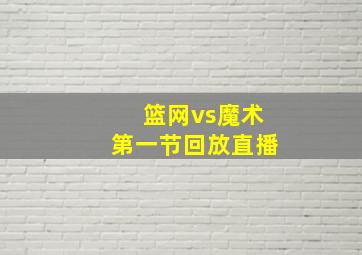 篮网vs魔术
第一节回放直播